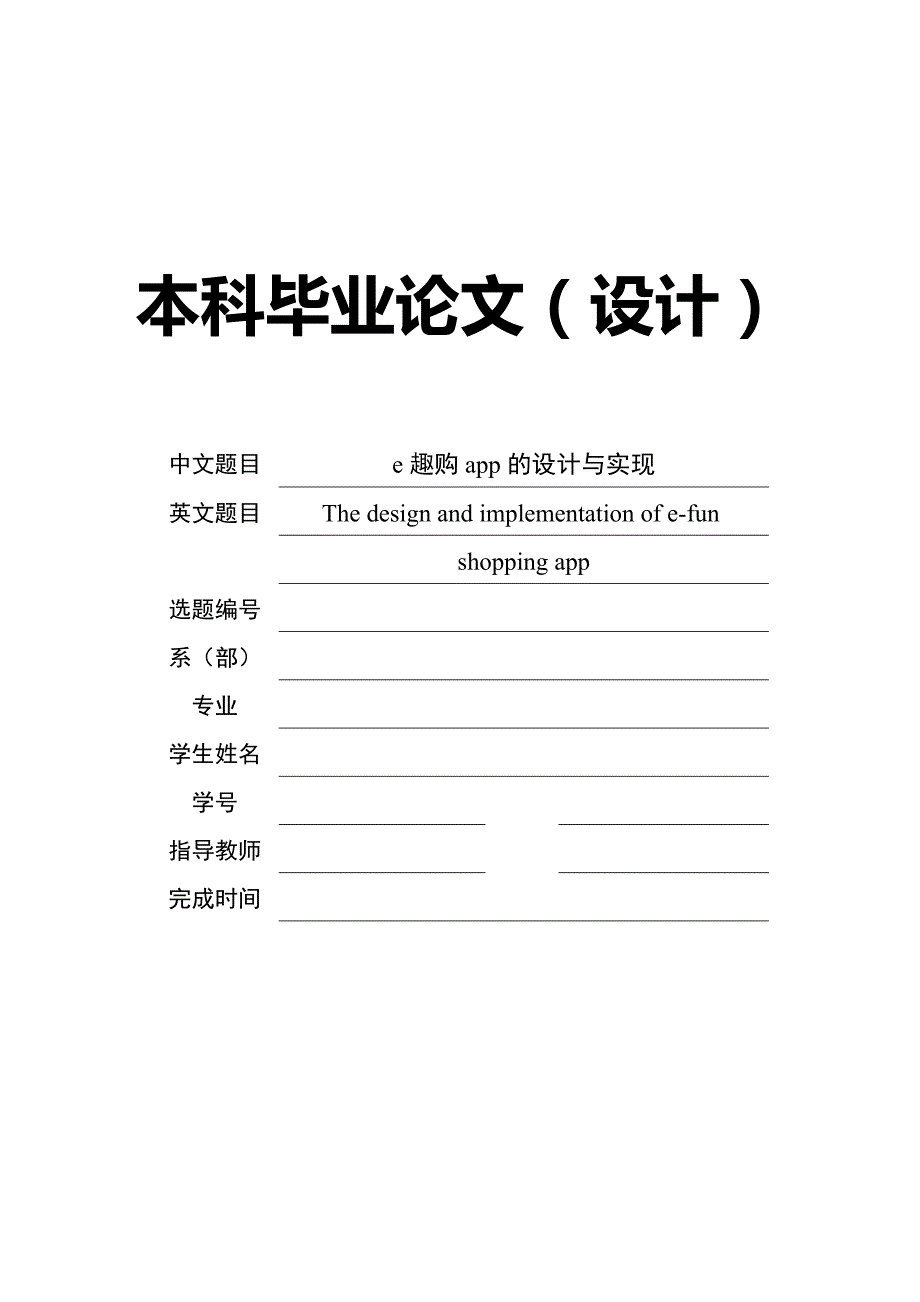 本科毕业论文（设计）

中文题目 e 趣购 app 的设计与实现

英文题目 The design and implementation of e-fun shopping app

选题编号

系（部）

专业

学生姓名

学号

指导教师

完成时间